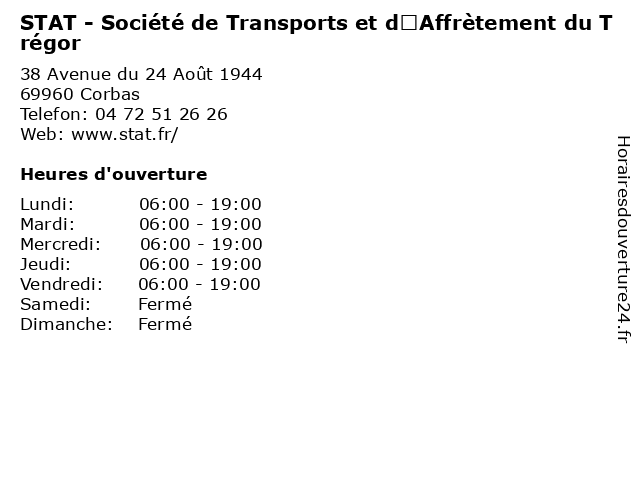 STAT - Société de Transports et d□Affrètement du Trégor

38 Avenue du 24 Août 1944
69960 Corbas
Telefon: 04 72 51 26 26
Web: www.stat.fr/

Heures d'ouverture

Lundi: 06:00 - 19:00
Mardi: 06:00 - 19:00
Mercredi: 06:00 - 19:00
Jeudi: 06:00 - 19:00
Vendredi: 06:00 - 19:00
Samedi: Fermé
Dimanche: Fermé

Horairesdouverture24.fr